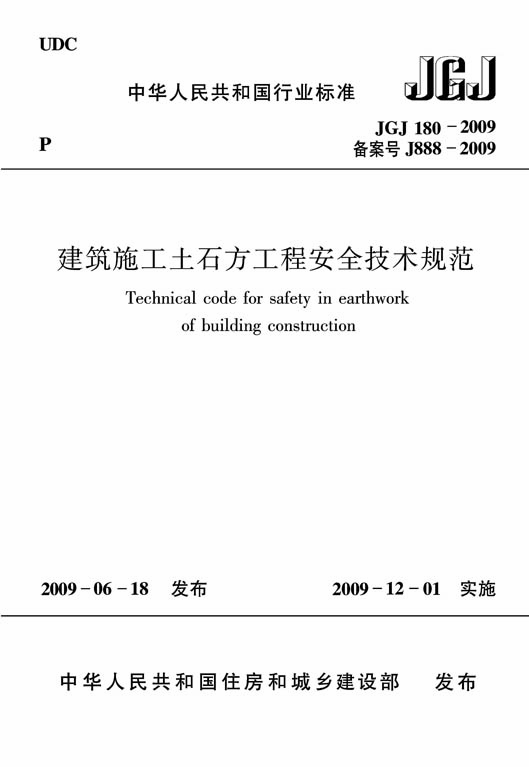 UDC

中华人民共和国行业标准

JGJ

P

JGJ 180－2009
备案号 J888－2009

建筑施工土石方工程安全技术规范

Technical code for safety in earthwork of building construction

2009－06－18 发布

2009－12－01 实施

中华人民共和国住房和城乡建设部 发布